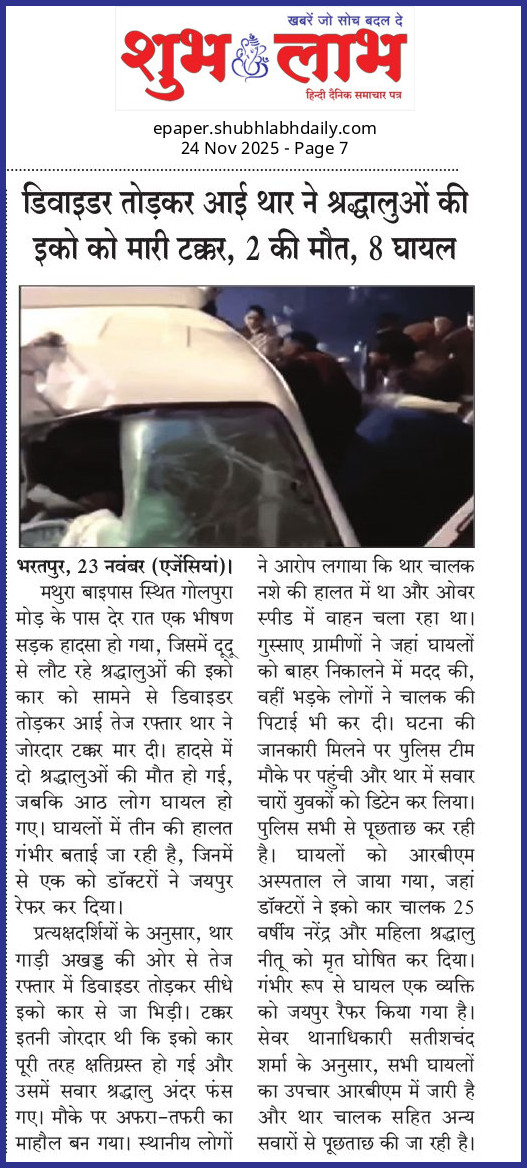 खबरें जो सोच बदल दे
शुभ लाभ
हिन्दी दैनिक समाचार पत्र

epaper.shubhlabhdaily.com
24 Nov 2025 - Page 7

डिवाइडर तोड़कर आई थार ने श्रद्धालुओं की इको को मारी टक्कर, 2 की मौत, 8 घायल

भरतपुर, 23 नवंबर (एजेंसियां)। मथुरा बाइपास स्थित गोलपुरा मोड़ के पास देर रात एक भीषण सड़क हादसा हो गया, जिसमें दूदू से लौट रहे श्रद्धालुओं की इको कार को सामने से डिवाइडर तोड़कर आई तेज रफ्तार थार ने जोरदार टक्कर मार दी। हादसे में दो श्रद्धालुओं की मौत हो गई, जबकि आठ लोग घायल हो गए। घायलों में तीन की हालत गंभीर बताई जा रही है, जिनमें से एक को डॉक्टरों ने जयपुर रेफर कर दिया।

प्रत्यक्षदर्शियों के अनुसार, थार गाड़ी अखड्ड की ओर से तेज रफ्तार में डिवाइडर तोड़कर सीधे इको कार से जा भिड़ी। टक्कर इतनी जोरदार थी कि इको कार पूरी तरह क्षतिग्रस्त हो गई और उसमें सवार श्रद्धालु अंदर फंस गए। मौके पर अफरा-तफरी का माहौल बन गया। स्थानीय लोगों ने आरोप लगाया कि थार चालक नशे की हालत में था और ओवर स्पीड में वाहन चला रहा था। गुस्साए ग्रामीणों ने जहां घायलों को बाहर निकालने में मदद की, वहीं भड़के लोगों ने चालक की पिटाई भी कर दी। घटना की जानकारी मिलने पर पुलिस टीम मौके पर पहुंची और थार में सवार चारों युवकों को डिटेन कर लिया। पुलिस सभी से पूछताछ कर रही है। घायलों को आरबीएम अस्पताल ले जाया गया, जहां डॉक्टरों ने इको कार चालक 25 वर्षीय नरेंद्र और महिला श्रद्धालु नीतू को मृत घोषित कर दिया। गंभीर रूप से घायल एक व्यक्ति को जयपुर रैफर किया गया है। सेवर थानाधिकारी सतीशचंद शर्मा के अनुसार, सभी घायलों का उपचार आरबीएम में जारी है और थार चालक सहित अन्य सवारों से पूछताछ की जा रही है।